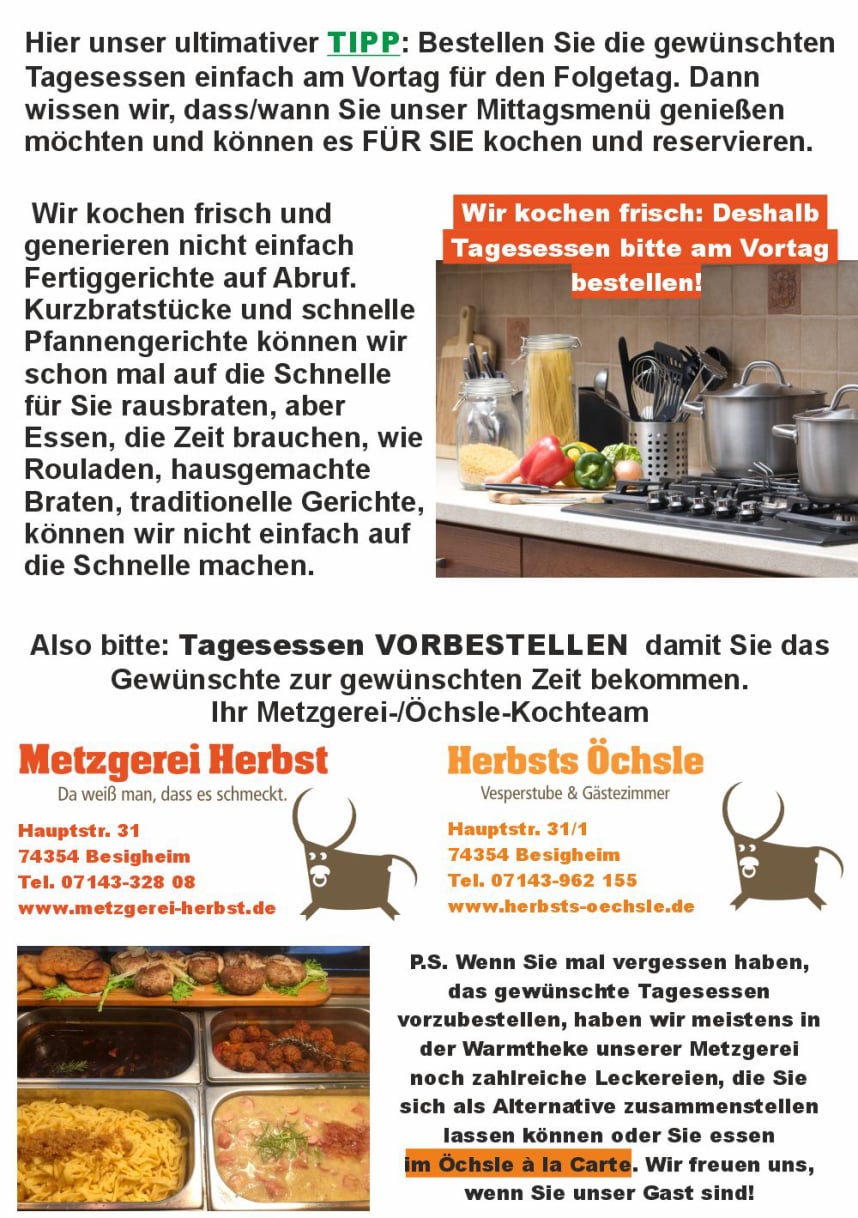 Hier unser ultimativer TIPP: Bestellen Sie die gewünschten Tagesessen einfach am Vortag für den Folgetag. Dann wissen wir, dass/wann Sie unser Mittagsmenü genießen möchten und können es FÜR SIE kochen und reservieren.

Wir kochen frisch und generieren nicht einfach Fertiggerichte auf Abruf. Kurzbratstücke und schnelle Pfannengerichte können wir schon mal auf die Schnelle für Sie rausbraten, aber Essen, die Zeit brauchen, wie Rouladen, hausgemachte Braten, traditionelle Gerichte, können wir nicht einfach auf die Schnelle machen.

Wir kochen frisch: Deshalb Tagesessen bitte am Vortag bestellen!

Also bitte: Tagesessen VORBESTELLEN damit Sie das Gewünschte zur gewünschten Zeit bekommen.
Ihr Metzgerei-/Öchsle-Kochteam

Metzgerei Herbst
Da weiß man, dass es schmeckt.
Hauptstr. 31
74354 Besigheim
Tel. 07143-328 08
www.metzgerei-herbst.de

Herbsts Öchsle
Vesperstube & Gästezimmer
Hauptstr. 31/1
74354 Besigheim
Tel. 07143-962 155
www.herbsts-oechsle.de

P.S. Wenn Sie mal vergessen haben, das gewünschte Tagesessen vorzubestellen, haben wir meistens in der Warmtheke unserer Metzgerei noch zahlreiche Leckereien, die Sie sich als Alternative zusammenstellen lassen können oder Sie essen im Öchsle à la Carte. Wir freuen uns, wenn Sie unser Gast sind!